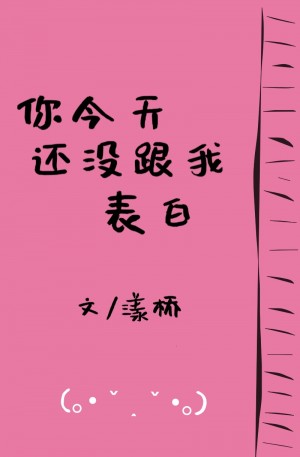 你今天
还没跟我
表白

文/漾桥

(｡•ˇ‸ˇ•｡)